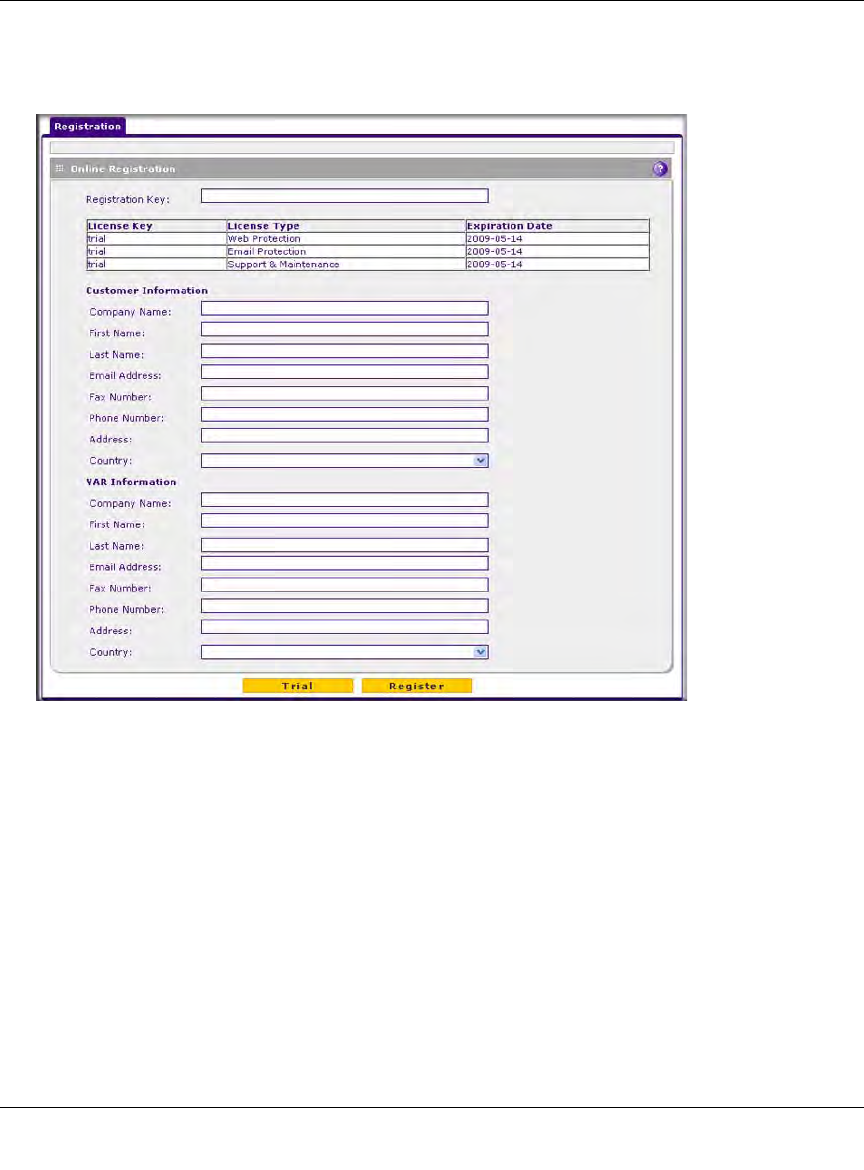 Registration

Online Registration

Registration Key:

| License Key | License Type | Expiration Date |
|---|---|---|
| trial | Web Protection | 2009-05-14 |
| trial | Email Protection | 2009-05-14 |
| trial | Support & Maintenance | 2009-05-14 |

Customer Information

Company Name:

First Name:

Last Name:

Email Address:

Fax Number:

Phone Number:

Address:

Country:

VAR Information

Company Name:

First Name:

Last Name:

Email Address:

Fax Number:

Phone Number:

Address:

Country:

Trial Register